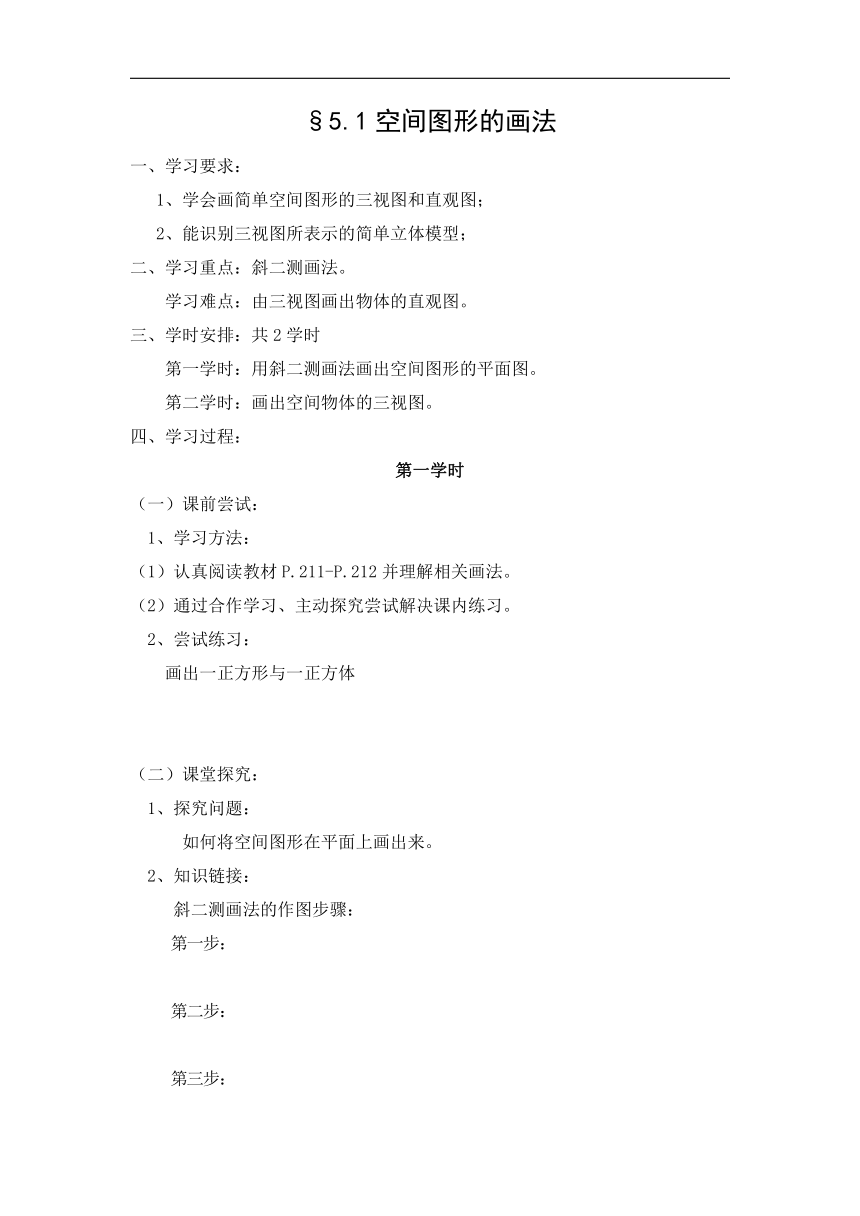 §5.1 空间图形的画法

一、学习要求：

1、学会画简单空间图形的三视图和直观图；

2、能识别三视图所表示的简单立体模型；

二、学习重点：斜二测画法。

学习难点：由三视图画出物体的直观图。

三、学时安排：共 2 学时

第一学时：用斜二测画法画出空间图形的平面图。

第二学时：画出空间物体的三视图。

四、学习过程：

第一学时

（一）课前尝试：

1、学习方法：

（1）认真阅读教材 P.211-P.212 并理解相关画法。

（2）通过合作学习、主动探究尝试解决课内练习。

2、尝试练习：

画出一正方形与一正方体

（二）课堂探究：

1、探究问题：

如何将空间图形在平面上画出来。

2、知识链接：

斜二测画法的作图步骤：

第一步：

第二步：

第三步：